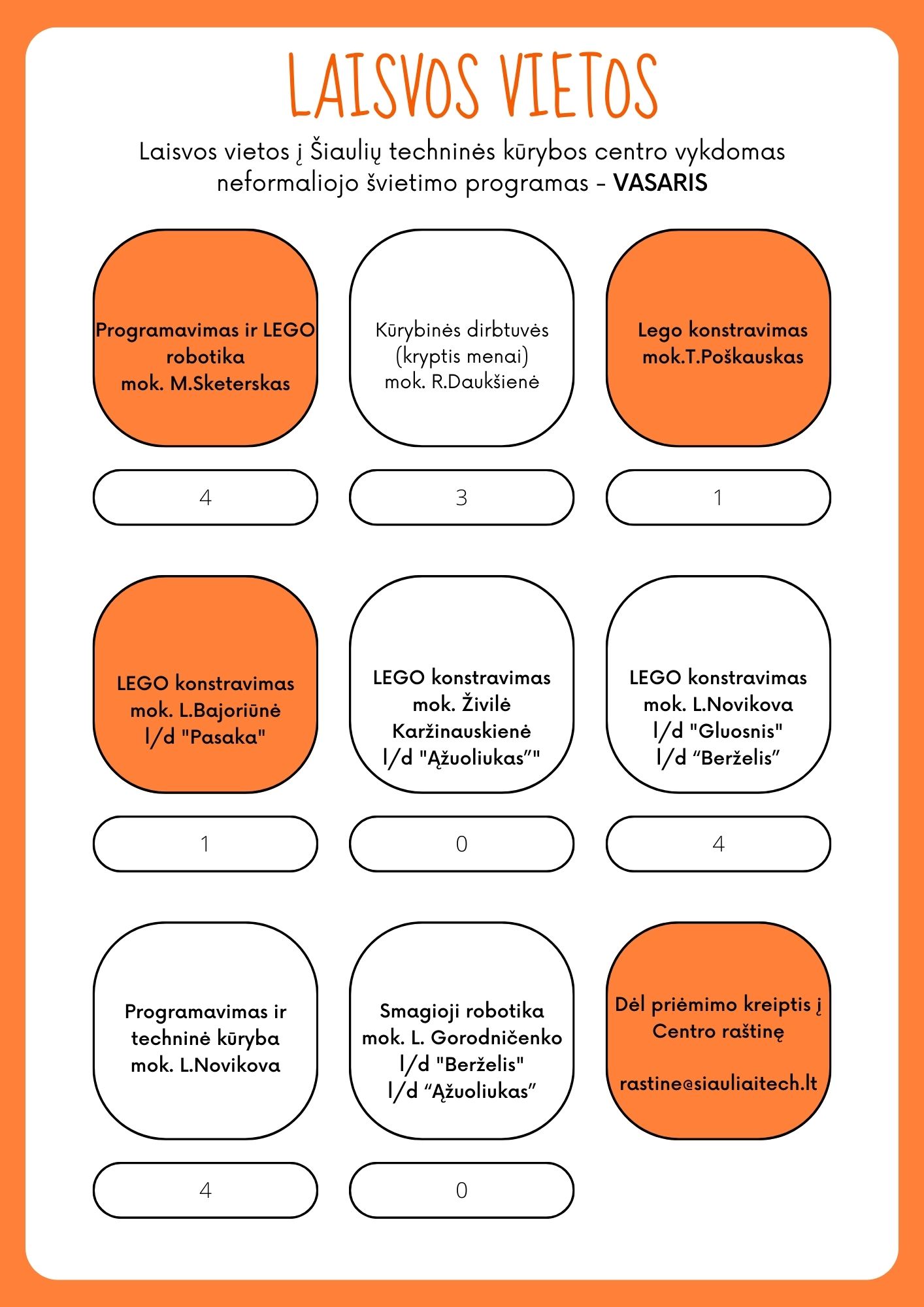 LAISVOS VIETOS

Laisvos vietos į Šiaulių techninės kūrybos centro vykdomas neformaliojo švietimo programas - VASARIS

Programavimas ir LEGO robotika
mok. M.Sketerskas

4

Kūrybinės dirbtuvės
(kryptis menai)
mok. R.Daukšienė

3

Lego konstravimas
mok.T.Poškauskas

1

LEGO konstravimas
mok. L.Bajoriūnė
l/d "Pasaka"

1

LEGO konstravimas
mok. Živilė
Karžinauskienė
l/d "Ąžuoliukas""

0

LEGO konstravimas
mok. L.Novikova
l/d "Gluosnis"
l/d "Berželis"

4

Programavimas ir
techninė kūryba
mok. L.Novikova

4

Smagioji robotika
mok. L. Gorodničenko
l/d "Berželis"
l/d "Ąžuoliukas"

0

Dėl priėmimo kreiptis į
Centro raštinę

rastine@siauliaitech.lt